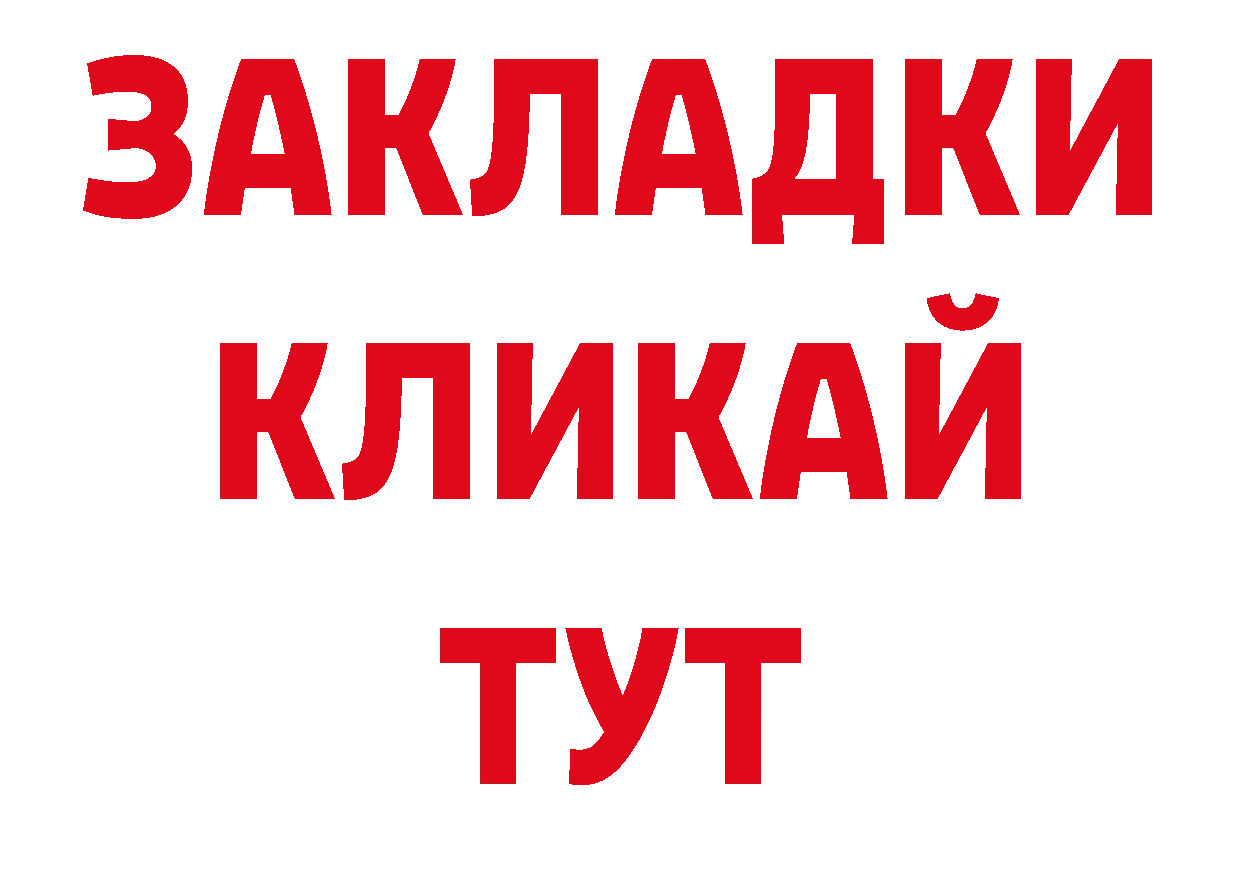 ЗАКЛАДКИ
КЛИКАЙ
ТУТ